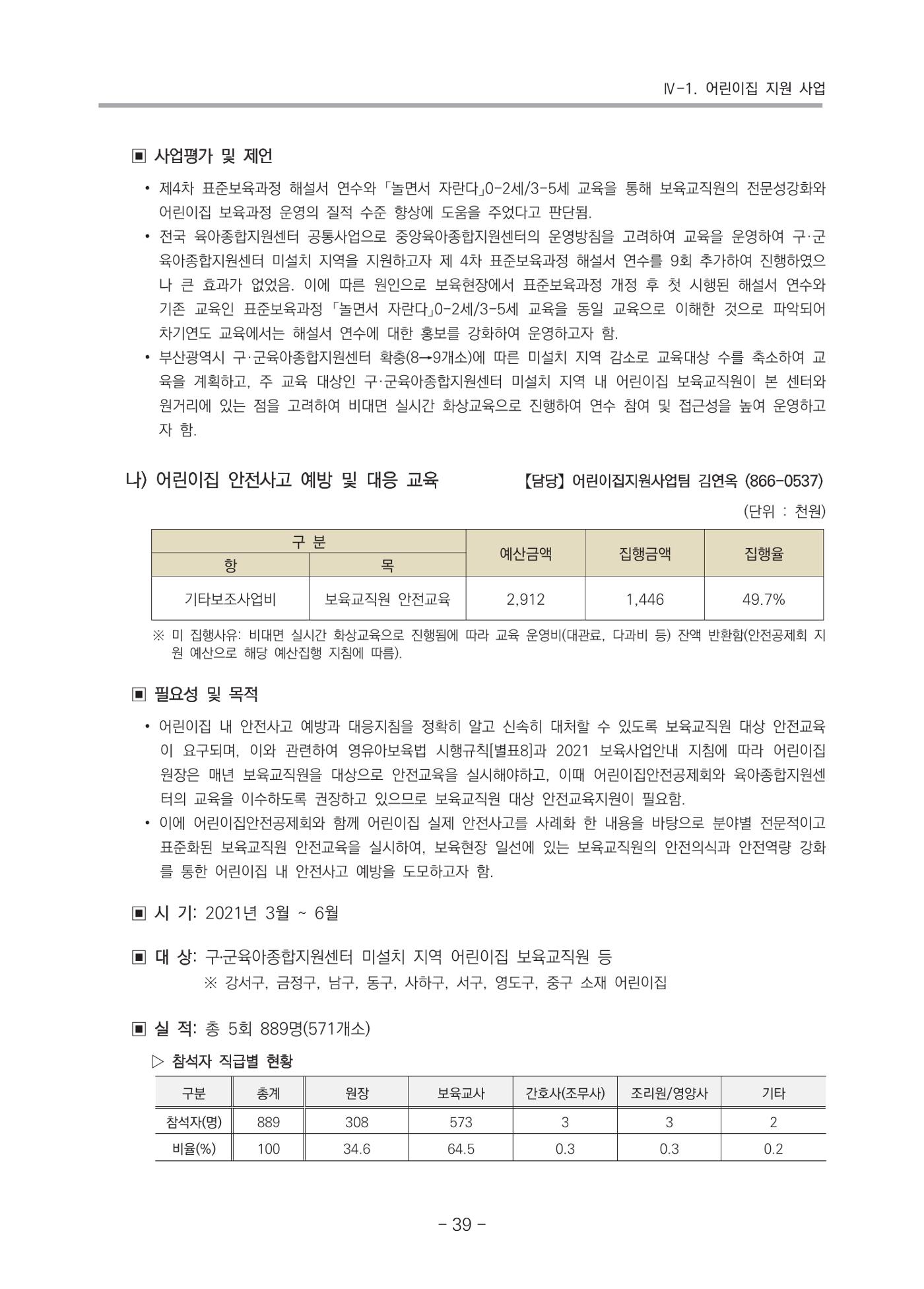 Ⅳ-1. 어린이집 지원 사업

▣ 사업평가 및 제언

• 제4차 표준보육과정 해설서 연수와 「놀면서 자란다」0-2세/3-5세 교육을 통해 보육교직원의 전문성강화와 어린이집 보육과정 운영의 질적 수준 향상에 도움을 주었다고 판단됨.
• 전국 육아종합지원센터 공통사업으로 중앙육아종합지원센터의 운영방침을 고려하여 교육을 운영하여 구·군 육아종합지원센터 미설치 지역을 지원하고자 제 4차 표준보육과정 해설서 연수를 9회 추가하여 진행하였으나 큰 효과가 없었음. 이에 따른 원인으로 보육현장에서 표준보육과정 개정 후 첫 시행된 해설서 연수와 기존 교육인 표준보육과정 「놀면서 자란다」0-2세/3-5세 교육을 동일 교육으로 이해한 것으로 파악되어 차기연도 교육에서는 해설서 연수에 대한 홍보를 강화하여 운영하고자 함.
• 부산광역시 구·군육아종합지원센터 확충(8→9개소)에 따른 미설치 지역 감소로 교육대상 수를 축소하여 교육을 계획하고, 주 교육 대상인 구·군육아종합지원센터 미설치 지역 내 어린이집 보육교직원이 본 센터와 원거리에 있는 점을 고려하여 비대면 실시간 화상교육으로 진행하여 연수 참여 및 접근성을 높여 운영하고자 함.

나) 어린이집 안전사고 예방 및 대응 교육
【담당】 어린이집지원사업팀 김연옥 (866-0537)

(단위 : 천원)

| 구 분 |  | 예산금액 | 집행금액 | 집행율 |
|---|---|---|---|---|
| 항 | 목 |  |  |  |
| 기타보조사업비 | 보육교직원 안전교육 | 2,912 | 1,446 | 49.7% |

※ 미 집행사유: 비대면 실시간 화상교육으로 진행됨에 따라 교육 운영비(대관료, 다과비 등) 잔액 반환함(안전공제회 지원 예산으로 해당 예산집행 지침에 따름).

▣ 필요성 및 목적

• 어린이집 내 안전사고 예방과 대응지침을 정확히 알고 신속히 대처할 수 있도록 보육교직원 대상 안전교육이 요구되며, 이와 관련하여 영유아보육법 시행규칙[별표8]과 2021 보육사업안내 지침에 따라 어린이집 원장은 매년 보육교직원을 대상으로 안전교육을 실시해야하고, 이때 어린이집안전공제회와 육아종합지원센터의 교육을 이수하도록 권장하고 있으므로 보육교직원 대상 안전교육지원이 필요함.
• 이에 어린이집안전공제회와 함께 어린이집 실제 안전사고를 사례화 한 내용을 바탕으로 분야별 전문적이고 표준화된 보육교직원 안전교육을 실시하여, 보육현장 일선에 있는 보육교직원의 안전의식과 안전역량 강화를 통한 어린이집 내 안전사고 예방을 도모하고자 함.

▣ 시 기: 2021년 3월 ~ 6월

▣ 대 상: 구·군육아종합지원센터 미설치 지역 어린이집 보육교직원 등
※ 강서구, 금정구, 남구, 동구, 사하구, 서구, 영도구, 중구 소재 어린이집

▣ 실 적: 총 5회 889명(571개소)

▷ 참석자 직급별 현황

| 구분 | 총계 | 원장 | 보육교사 | 간호사(조무사) | 조리원/영양사 | 기타 |
|---|---|---|---|---|---|---|
| 참석자(명) | 889 | 308 | 573 | 3 | 3 | 2 |
| 비율(%) | 100 | 34.6 | 64.5 | 0.3 | 0.3 | 0.2 |

- 39 -